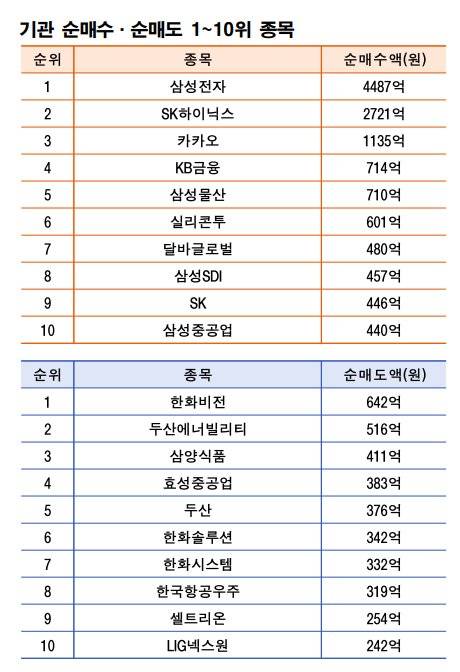 기관 순매수 · 순매도 1~10위 종목

| 순위 | 종목 | 순매수액(원) |
|---|---|---|
| 1 | 삼성전자 | 4487억 |
| 2 | SK하이닉스 | 2721억 |
| 3 | 카카오 | 1135억 |
| 4 | KB금융 | 714억 |
| 5 | 삼성물산 | 710억 |
| 6 | 실리콘투 | 601억 |
| 7 | 달바글로벌 | 480억 |
| 8 | 삼성SDI | 457억 |
| 9 | SK | 446억 |
| 10 | 삼성중공업 | 440억 |

| 순위 | 종목 | 순매도액(원) |
|---|---|---|
| 1 | 한화비전 | 642억 |
| 2 | 두산에너빌리티 | 516억 |
| 3 | 삼양식품 | 411억 |
| 4 | 효성중공업 | 383억 |
| 5 | 두산 | 376억 |
| 6 | 한화솔루션 | 342억 |
| 7 | 한화시스템 | 332억 |
| 8 | 한국항공우주 | 319억 |
| 9 | 셀트리온 | 254억 |
| 10 | LIG넥스원 | 242억 |